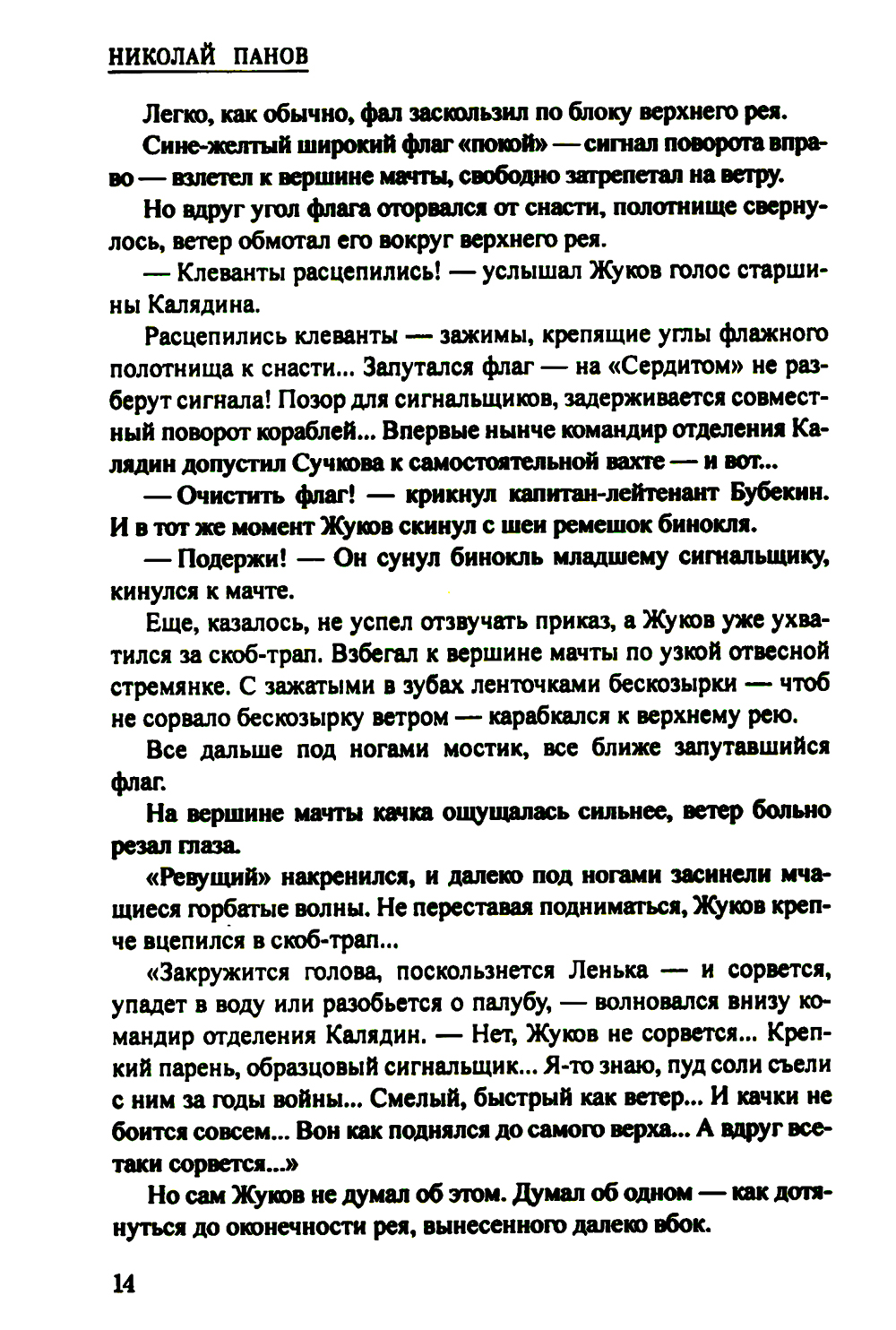 НИКОЛАЙ ПАНОВ

Легко, как обычно, фал заскользил по блоку верхнего рея.

Сине-желтый широкий флаг «покой» — сигнал поворота вправо — взлетел к вершине мачты, свободно затрепетал на ветру.

Но вдруг угол флага оторвался от снасти, полотнище свернулось, ветер обмотал его вокруг верхнего рея.

— Клеванты расцепились! — услышал Жуков голос старшины Калядина.

Расцепились клеванты — зажимы, крепящие углы флажного полотнища к снасти... Запутался флаг — на «Сердитом» не разберут сигнала! Позор для сигнальщиков, задерживается совместный поворот кораблей... Впервые нынче командир отделения Калядин допустил Сучкова к самостоятельной вахте — и вот...

— Очистить флаг! — крикнул капитан-лейтенант Бубекин. И в тот же момент Жуков скинул с шеи ремешок бинокля.

— Подержи! — Он сунул бинокль младшему сигнальщику, кинулся к мачте.

Еще, казалось, не успел отзвучать приказ, а Жуков уже ухватился за скоб-трап. Взбегал к вершине мачты по узкой отвесной стремянке. С зажатыми в зубах ленточками бескозырки — чтоб не сорвало бескозырку ветром — карабкался к верхнему рею.

Все дальше под ногами мостик, все ближе запутавшийся флаг.

На вершине мачты качка ощущалась сильнее, ветер больно резал глаза.

«Ревущий» накренился, и далеко под ногами засинели мчащиеся горбатые волны. Не переставая подниматься, Жуков крепче вцепился в скоб-трап...

«Закружится голова, поскользнется Ленька — и сорвется, упадет в воду или разобьется о палубу, — волновался внизу командир отделения Калядин. — Нет, Жуков не сорвется... Крепкий парень, образцовый сигнальщик... Я-то знаю, пуд соли съели с ним за годы войны... Смелый, быстрый как ветер... И качки не боится совсем... Вон как поднялся до самого верха... А вдруг все-таки сорвется...»

Но сам Жуков не думал об этом. Думал об одном — как дотянуться до оконечности рея, вынесенного далеко вбок.

14